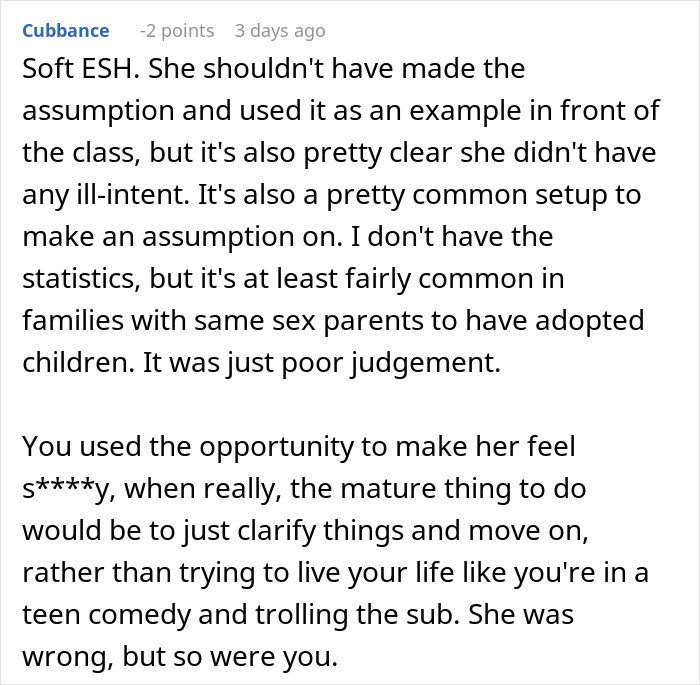 Cubbance -2 points 3 days ago

Soft ESH. She shouldn't have made the assumption and used it as an example in front of the class, but it's also pretty clear she didn't have any ill-intent. It's also a pretty common setup to make an assumption on. I don't have the statistics, but it's at least fairly common in families with same sex parents to have adopted children. It was just poor judgement.

You used the opportunity to make her feel s****y, when really, the mature thing to do would be to just clarify things and move on, rather than trying to live your life like you're in a teen comedy and trolling the sub. She was wrong, but so were you.